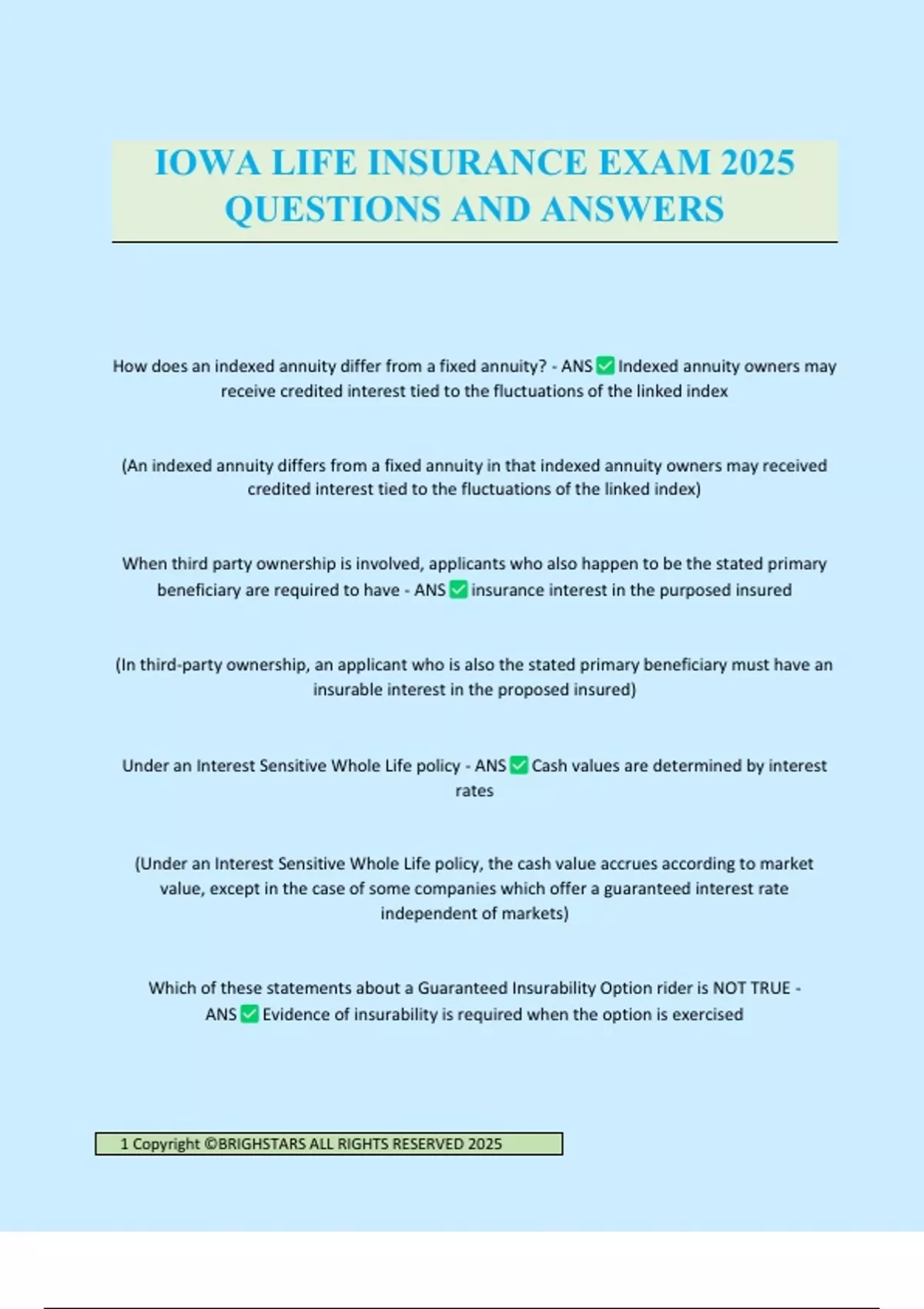 IOWA LIFE INSURANCE EXAM 2025 QUESTIONS AND ANSWERS

How does an indexed annuity differ from a fixed annuity? - ANS ✅ Indexed annuity owners may receive credited interest tied to the fluctuations of the linked index

(An indexed annuity differs from a fixed annuity in that indexed annuity owners may received credited interest tied to the fluctuations of the linked index)

When third party ownership is involved, applicants who also happen to be the stated primary beneficiary are required to have - ANS ✅ insurance interest in the purposed insured

(In third-party ownership, an applicant who is also the stated primary beneficiary must have an insurable interest in the proposed insured)

Under an Interest Sensitive Whole Life policy - ANS ✅ Cash values are determined by interest rates

(Under an Interest Sensitive Whole Life policy, the cash value accrues according to market value, except in the case of some companies which offer a guaranteed interest rate independent of markets)

Which of these statements about a Guaranteed Insurability Option rider is NOT TRUE - ANS ✅ Evidence of insurability is required when the option is exercised

1 Copyright ©BRIGHSTARS ALL RIGHTS RESERVED 2025